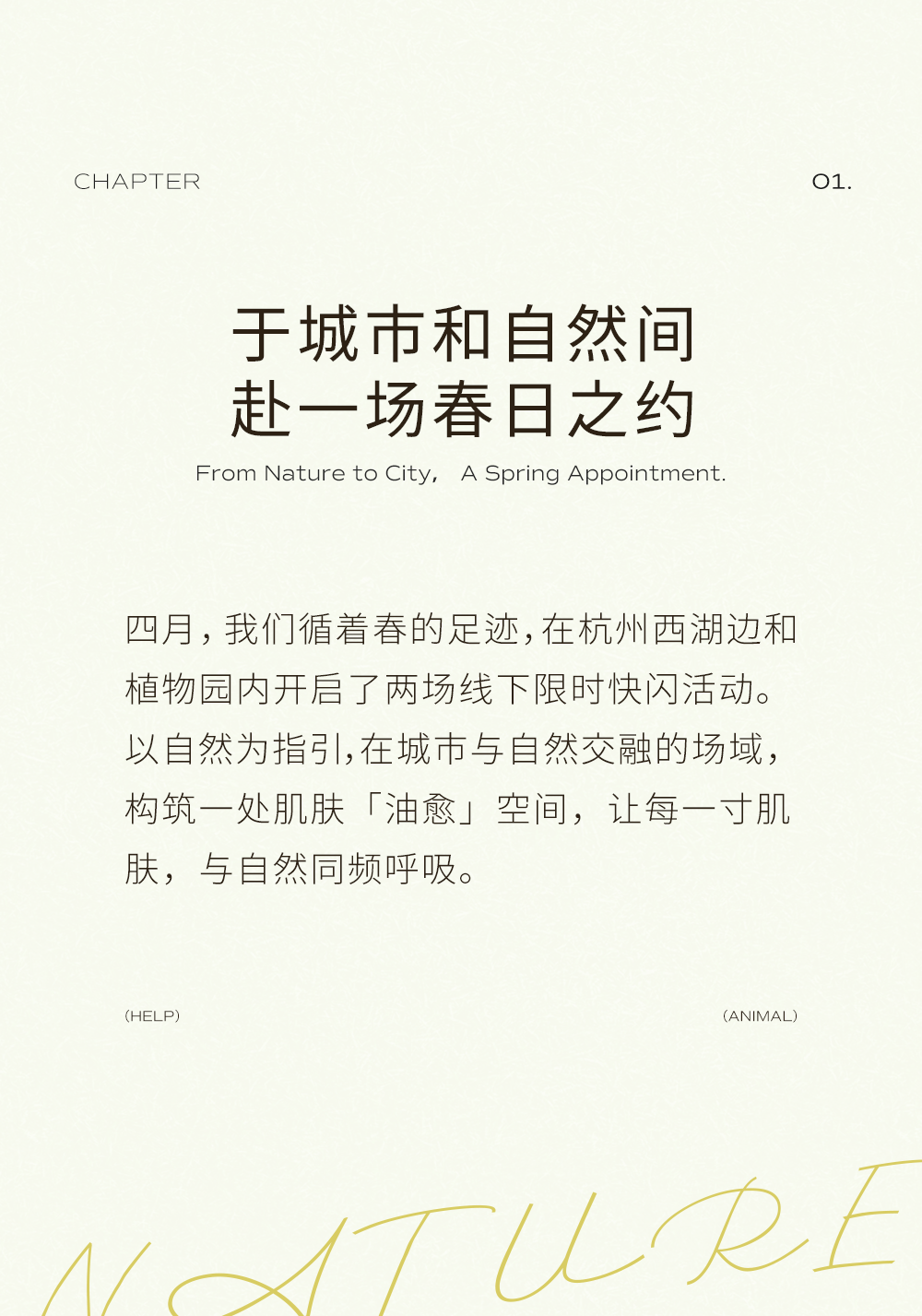 CHAPTER

01.

于城市和自然间
赴一场春日之约

From Nature to City, A Spring Appointment.

四月，我们循着春的足迹，在杭州西湖边和植物园内开启了两场线下限时快闪活动。以自然为指引，在城市与自然交融的场域，构筑一处肌肤「油愈」空间，让每一寸肌肤，与自然同频呼吸。

(HELP)

(ANIMAL)

NATURE